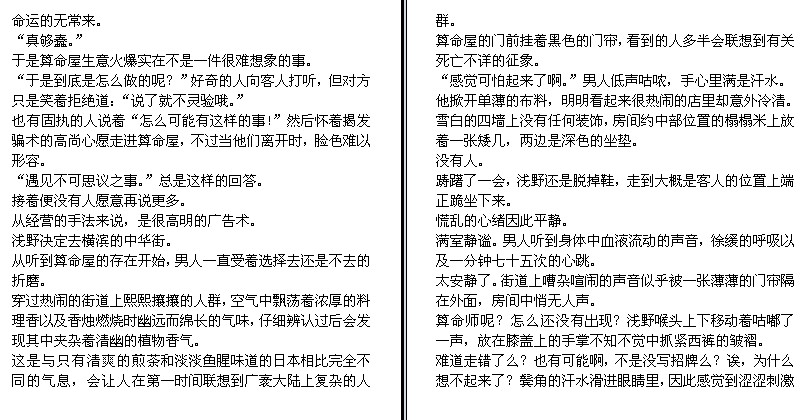 命运的无常来。
“真够蠢。”
于是算命屋生意火爆实在不是一件很难想象的事。
“于是到底是怎么做的呢？”好奇的人向客人打听，但对方只是笑着拒绝道：“说了就不灵验哦。”
也有固执的人说着“怎么可能有这样的事！”然后怀着揭发骗术的高尚心愿走进算命屋，不过当他们离开时，脸色难以形容。
“遇见不可思议之事。”总是这样的回答。
接着便没有人愿意再说更多。
从经营的手法来说，是很高明的广告术。
浅野决定去横滨的中华街。
从听到算命屋的存在开始，男人一直受着选择去还是不去的折磨。
穿过热闹的街道上熙熙攘攘的人群，空气中飘荡着浓厚的料理香以及香烛燃烧时幽远而绵长的气味，仔细辨认过后会发现其中夹杂着清幽的植物香气。
这是与只有清爽的煎茶和淡淡鱼腥味道的日本相比完全不同的气息，会让人在第一时间联想到广袤大陆上复杂的人群。
算命屋的门前挂着黑色的门帘，看到的人多半会联想到有关死亡不详的征象。
“感觉可怕起来了啊。”男人低声咕哝，手心里满是汗水。
他掀开单薄的布料，明明看起来很热闹的店里却意外冷清。
雪白的四墙上没有任何装饰，房间约中部位置的榻榻米上放着一张矮几，两边是深色的坐垫。
没有人。
踌躇了一会，浅野还是脱掉鞋，走到大概是客人的位置上端正跪坐下来。
慌乱的心绪因此平静。
满室静谧。男人听到身体中血液流动的声音，徐缓的呼吸以及一分钟七十五次的心跳。
太安静了。街道上嘈杂喧闹的声音似乎被一张薄薄的门帘隔在外面，房间中悄无人声。
算命师呢？怎么还没有出现？浅野喉头上下移动着咕嘟了一声，放在膝盖上的手掌不知不觉中抓紧西裤的皱褶。
难道走错了么？也有可能啊，不是没写招牌么？诶，为什么想不起来了？鬓角的汗水滑进眼睛里，因此感觉到涩涩刺激